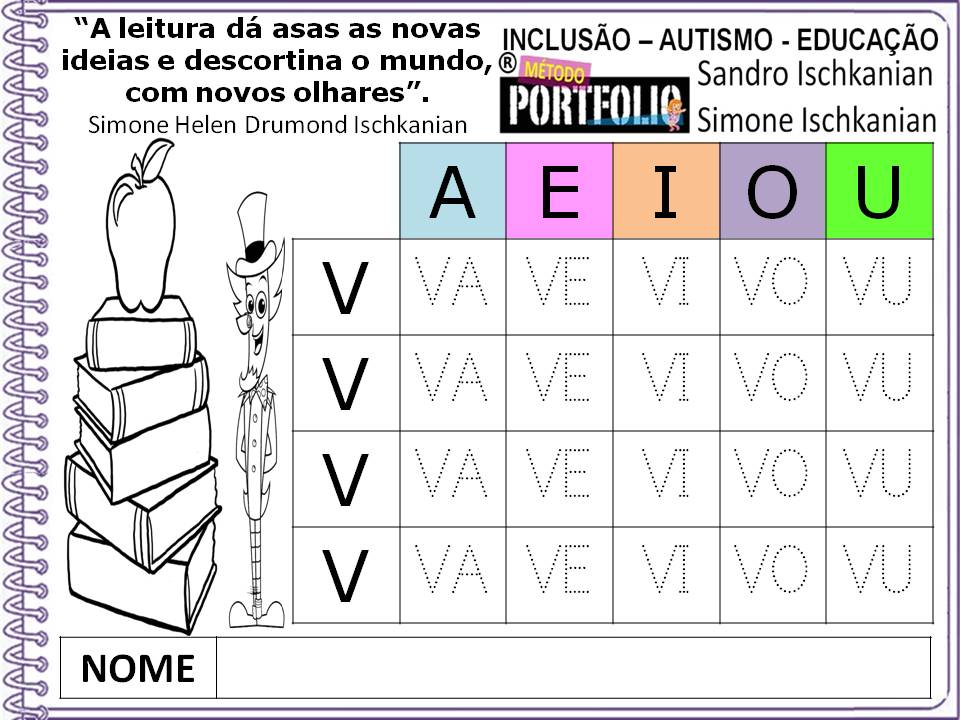 "A leitura dá asas as novas ideias e descortina o mundo, com novos olhares".
Simone Helen Drumond Ischkanian

INCLUSÃO – AUTISMO - EDUCAÇÃO
®
MÉTODO
PORTFOLIO
Sandro Ischkanian
Simone Ischkanian

|  | A | E | I | O | U |
|---|---|---|---|---|---|
| V | VA | VE | VI | VO | VU |
| V | VA | VE | VI | VO | VU |
| V | VA | VE | VI | VO | VU |
| V | VA | VE | VI | VO | VU |

NOME